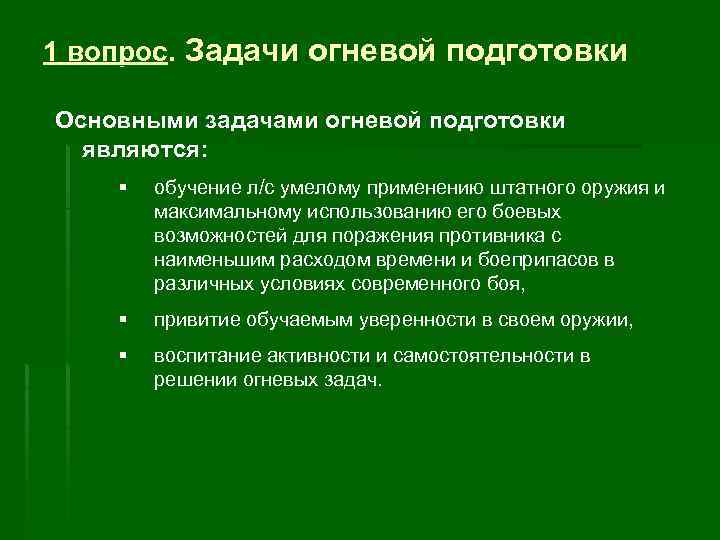 1 вопрос. Задачи огневой подготовки

Основными задачами огневой подготовки являются:

▪ обучение л/с умелому применению штатного оружия и максимальному использованию его боевых возможностей для поражения противника с наименьшим расходом времени и боеприпасов в различных условиях современного боя,

▪ привитие обучаемым уверенности в своем оружии,

▪ воспитание активности и самостоятельности в решении огневых задач.